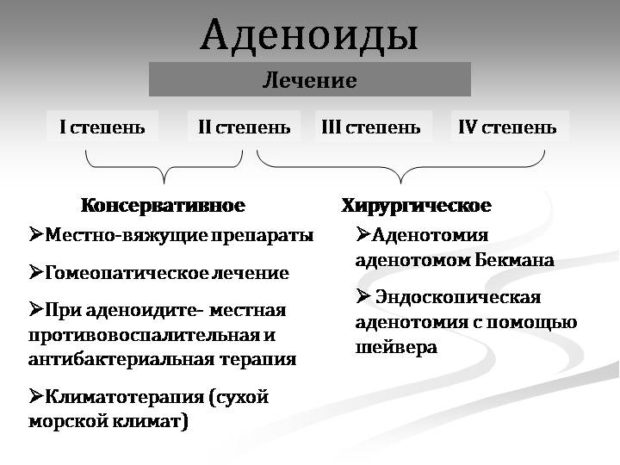 Аденоиды

Лечение

I степень II степень III степень IV степень

Консервативное

➢Местно-вяжущие препараты

➢Гомеопатическое лечение

➢При аденоидите- местная противовоспалительная и антибактериальная терапия

➢Климатотерапия (сухой морской климат)

Хирургическое

➢Аденотомия аденотомом Бекмана

➢ Эндоскопическая аденотомия с помощью шейвера